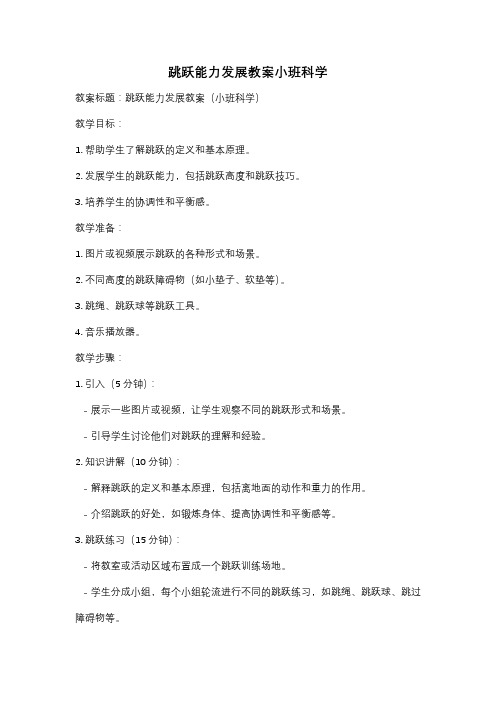 跳跃能力发展教案小班科学

教案标题：跳跃能力发展教案（小班科学）

教学目标：

1. 帮助学生了解跳跃的定义和基本原理。

2. 发展学生的跳跃能力，包括跳跃高度和跳跃技巧。

3. 培养学生的协调性和平衡感。

教学准备：

1. 图片或视频展示跳跃的各种形式和场景。

2. 不同高度的跳跃障碍物（如小垫子、软垫等）。

3. 跳绳、跳跃球等跳跃工具。

4. 音乐播放器。

教学步骤：

1. 引入（5 分钟）：

- 展示一些图片或视频，让学生观察不同的跳跃形式和场景。

- 引导学生讨论他们对跳跃的理解和经验。

2. 知识讲解（10 分钟）：

- 解释跳跃的定义和基本原理，包括离地面的动作和重力的作用。

- 介绍跳跃的好处，如锻炼身体、提高协调性和平衡感等。

3. 跳跃练习（15 分钟）：

- 将教室或活动区域布置成一个跳跃训练场地。

- 学生分成小组，每个小组轮流进行不同的跳跃练习，如跳绳、跳跃球、跳过障碍物等。